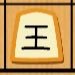 王